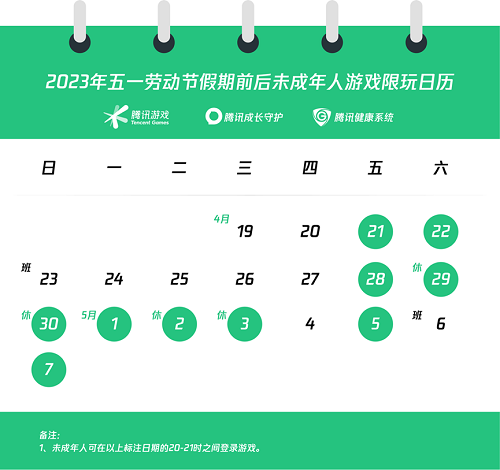 2023年五一劳动节假期前后未成年人游戏限玩日历

腾讯游戏
Tencent Games

腾讯成长守护

腾讯健康系统

| 日 | 一 | 二 | 三 | 四 | 五 | 六 |
|---|---|---|---|---|---|---|
| | | | 4月 19 | 20 | 21 | 22 |
| 班 23 | 24 | 25 | 26 | 27 | 28 | 休 29 |
| 休 30 | 5月 1 | 休 2 | 休 3 | 4 | 5 | 班 6 |
| 7 | | | | | | |

备注:
1、未成年人可在以上标注日期的20-21时之间登录游戏。